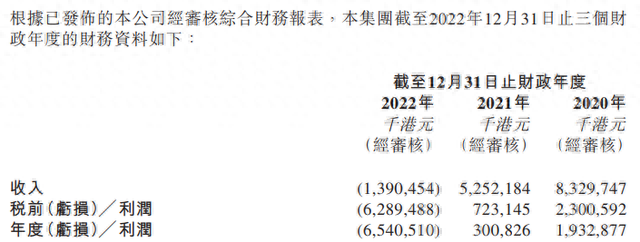 根據已發佈的本公司經審核綜合財務報表，本集團截至2022年12月31日止三個財政年度的財務資料如下：

| | 截至12月31日止財政年度 | | |
|---|---|---|---|
| | 2022年 | 2021年 | 2020年 |
| | 千港元 | 千港元 | 千港元 |
| | （經審核） | （經審核） | （經審核） |
| 收入 | (1,390,454) | 5,252,184 | 8,329,747 |
| 税前(虧損)／利潤 | (6,289,488) | 723,145 | 2,300,592 |
| 年度(虧損)／利潤 | (6,540,510) | 300,826 | 1,932,877 |